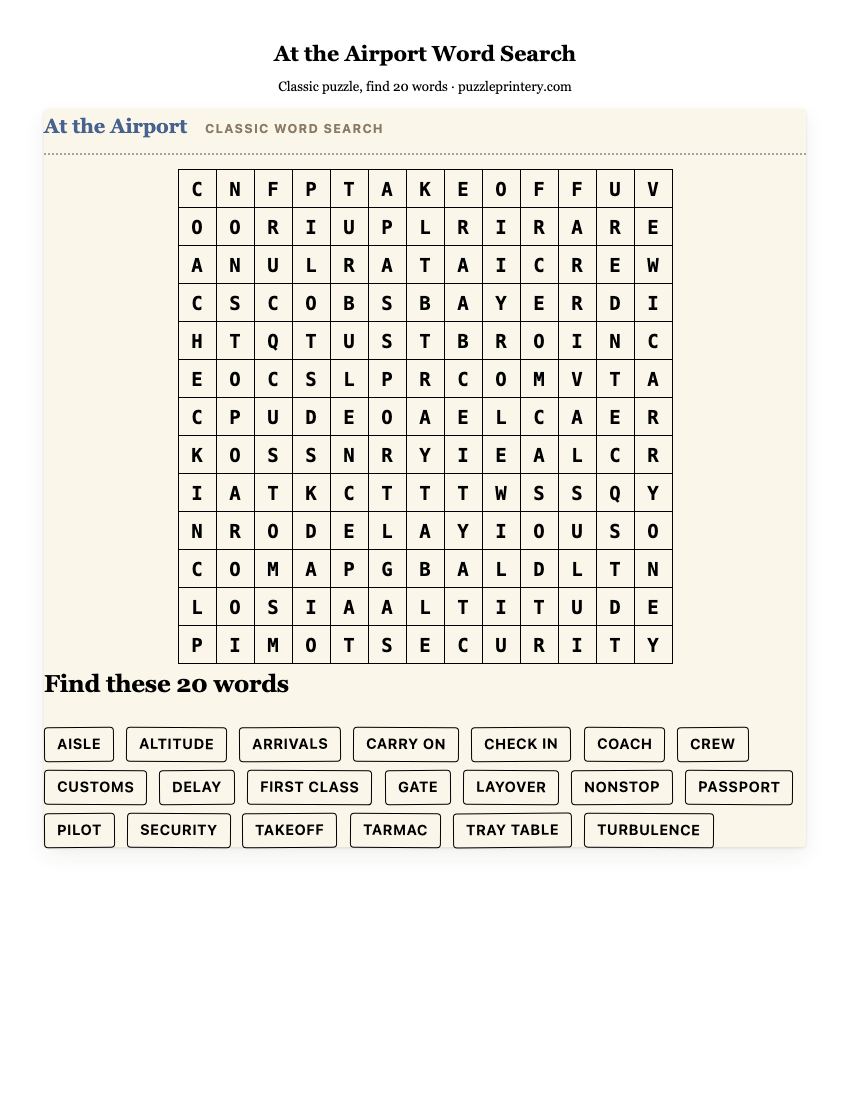 At the Airport Word Search

Classic puzzle, find 20 words · puzzleprintery.com

At the Airport CLASSIC WORD SEARCH

| C | N | F | P | T | A | K | E | O | F | F | U | V |
|---|---|---|---|---|---|---|---|---|---|---|---|---|
| O | O | R | I | U | P | L | R | I | R | A | R | E |
| A | N | U | L | R | A | T | A | I | C | R | E | W |
| C | S | C | O | B | S | B | A | Y | E | R | D | I |
| H | T | Q | T | U | S | T | B | R | O | I | N | C |
| E | O | C | S | L | P | R | C | O | M | V | T | A |
| C | P | U | D | E | O | A | E | L | C | A | E | R |
| K | O | S | S | N | R | Y | I | E | A | L | C | R |
| I | A | T | K | C | T | T | T | W | S | S | Q | Y |
| N | R | O | D | E | L | A | Y | I | O | U | S | O |
| C | O | M | A | P | G | B | A | L | D | L | T | N |
| L | O | S | I | A | A | L | T | I | T | U | D | E |
| P | I | M | O | T | S | E | C | U | R | I | T | Y |

Find these 20 words

AISLE
ALTITUDE
ARRIVALS
CARRY ON
CHECK IN
COACH
CREW
CUSTOMS
DELAY
FIRST CLASS
GATE
LAYOVER
NONSTOP
PASSPORT
PILOT
SECURITY
TAKEOFF
TARMAC
TRAY TABLE
TURBULENCE